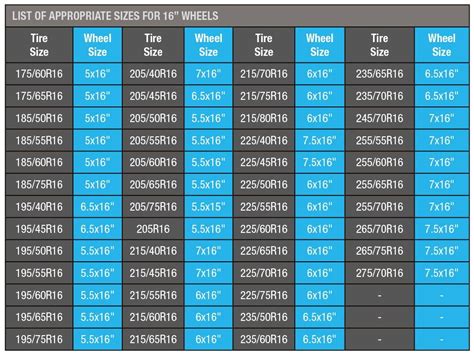 LIST OF APPROPRIATE SIZES FOR 16" WHEELS

| Tire Size | Wheel Size | Tire Size | Wheel Size | Tire Size | Wheel Size | Tire Size | Wheel Size |
|---|---|---|---|---|---|---|---|
| 175/60R16 | 5x16" | 205/40R16 | 7x16" | 215/70R16 | 6x16" | 235/65R16 | 6.5x16" |
| 175/65R16 | 5x16" | 205/45R16 | 6.5x16" | 215/75R16 | 6x16" | 235/70R16 | 6.5x16" |
| 185/50R16 | 5x16" | 205/50R16 | 5.5x16" | 215/80R16 | 6x16" | 245/70R16 | 7x16" |
| 185/55R16 | 5x16" | 205/55R16 | 5.5x16" | 225/40R16 | 7.5x16" | 255/55R16 | 7x16" |
| 185/60R16 | 5x16" | 205/60R16 | 5.5x16" | 225/45R16 | 7.5x16" | 255/60R16 | 7x16" |
| 185/75R16 | 5x16" | 205/65R16 | 5.5x16" | 225/50R16 | 6x16" | 255/65R16 | 7x16" |
| 195/40R16 | 6.5x16" | 205/75R16 | 5.5x15" | 225/55R16 | 6x16" | 255/70R16 | 7x16" |
| 195/45R16 | 6.5x16" | 205R16 | 5.5x16" | 225/60R16 | 6x16" | 265/70R16 | 7.5x16" |
| 195/50R16 | 5.5x16" | 215/40R16 | 7x16" | 225/65R16 | 6x16" | 265/75R16 | 7.5x16" |
| 195/55R16 | 5.5x16" | 215/45R16 | 7x16" | 225/70R16 | 6x16" | 275/70R16 | 7.5x16" |
| 195/60R16 | 5.5x16" | 215/55R16 | 6x16" | 225/75R16 | 6x16" | - | - |
| 195/65R16 | 5.5x16" | 215/60R16 | 6x16" | 235/50R16 | 6.5x16" | - | - |
| 195/75R16 | 5.5x16" | 215/65R16 | 6x16" | 235/60R16 | 6.5x16" | - | - |